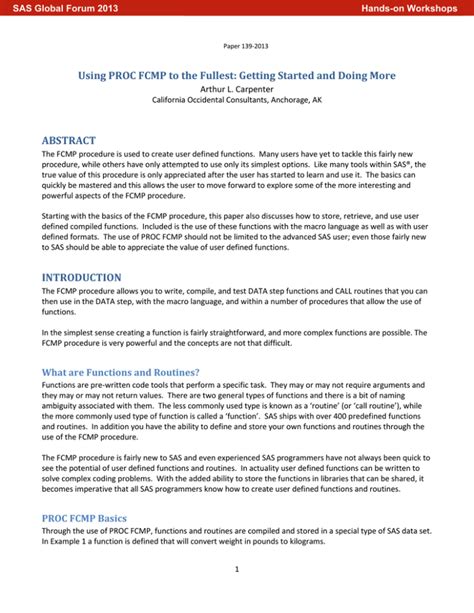 SAS Global Forum 2013

Hands-on Workshops

Paper 139-2013

Using PROC FCMP to the Fullest: Getting Started and Doing More
Arthur L. Carpenter
California Occidental Consultants, Anchorage, AK

ABSTRACT
The FCMP procedure is used to create user defined functions. Many users have yet to tackle this fairly new procedure, while others have only attempted to use only its simplest options. Like many tools within SAS®, the true value of this procedure is only appreciated after the user has started to learn and use it. The basics can quickly be mastered and this allows the user to move forward to explore some of the more interesting and powerful aspects of the FCMP procedure.

Starting with the basics of the FCMP procedure, this paper also discusses how to store, retrieve, and use user defined compiled functions. Included is the use of these functions with the macro language as well as with user defined formats. The use of PROC FCMP should not be limited to the advanced SAS user; even those fairly new to SAS should be able to appreciate the value of user defined functions.

INTRODUCTION
The FCMP procedure allows you to write, compile, and test DATA step functions and CALL routines that you can then use in the DATA step, with the macro language, and within a number of procedures that allow the use of functions.

In the simplest sense creating a function is fairly straightforward, and more complex functions are possible. The FCMP procedure is very powerful and the concepts are not that difficult.

What are Functions and Routines?
Functions are pre-written code tools that perform a specific task. They may or may not require arguments and they may or may not return values. There are two general types of functions and there is a bit of naming ambiguity associated with them. The less commonly used type is known as a 'routine' (or 'call routine'), while the more commonly used type of function is called a 'function'. SAS ships with over 400 predefined functions and routines. In addition you have the ability to define and store your own functions and routines through the use of the FCMP procedure.

The FCMP procedure is fairly new to SAS and even experienced SAS programmers have not always been quick to see the potential of user defined functions and routines. In actuality user defined functions can be written to solve complex coding problems. With the added ability to store the functions in libraries that can be shared, it becomes imperative that all SAS programmers know how to create user defined functions and routines.

PROC FCMP Basics
Through the use of PROC FCMP, functions and routines are compiled and stored in a special type of SAS data set. In Example 1 a function is defined that will convert weight in pounds to kilograms.

1